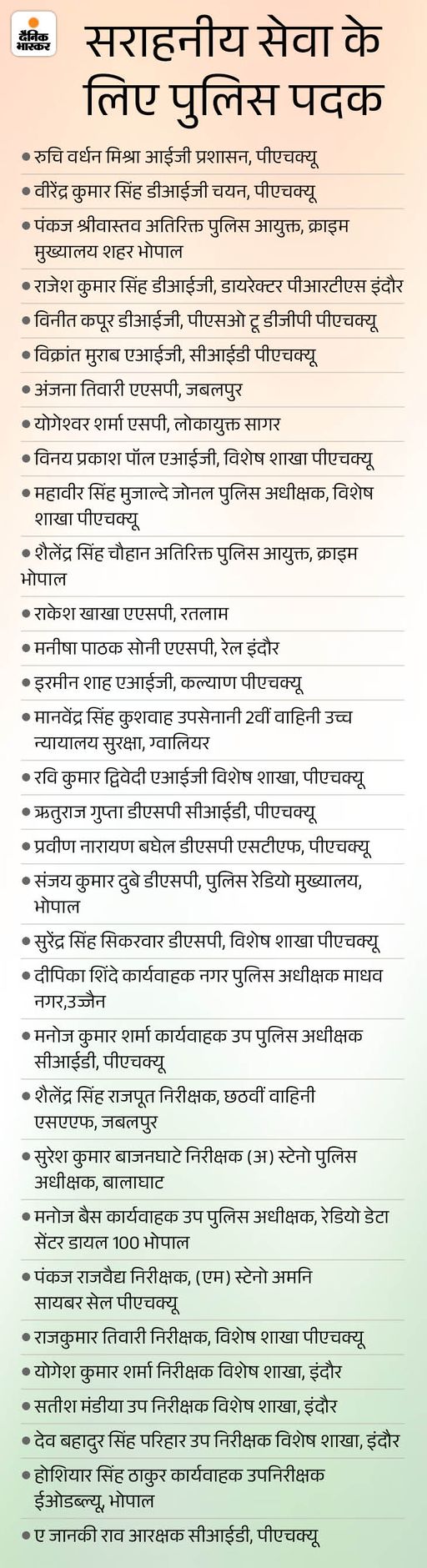 दैनिक भास्कर

सराहनीय सेवा के लिए पुलिस पदक

• रुचि वर्धन मिश्रा आईजी प्रशासन, पीएचक्यू
• वीरेंद्र कुमार सिंह डीआईजी चयन, पीएचक्यू
• पंकज श्रीवास्तव अतिरिक्त पुलिस आयुक्त, क्राइम मुख्यालय शहर भोपाल
• राजेश कुमार सिंह डीआईजी, डायरेक्टर पीआरटीएस इंदौर
• विनीत कपूर डीआईजी, पीएसओ टू डीजीपी पीएचक्यू
• विक्रांत मुराब एआईजी, सीआईडी पीएचक्यू
• अंजना तिवारी एएसपी, जबलपुर
• योगेश्वर शर्मा एसपी, लोकायुक्त सागर
• विनय प्रकाश पॉल एआईजी, विशेष शाखा पीएचक्यू
• महावीर सिंह मुजाल्दे जोनल पुलिस अधीक्षक, विशेष शाखा पीएचक्यू
• शैलेंद्र सिंह चौहान अतिरिक्त पुलिस आयुक्त, क्राइम भोपाल
• राकेश खाखा एएसपी, रतलाम
• मनीषा पाठक सोनी एएसपी, रेल इंदौर
• इरमीन शाह एआईजी, कल्याण पीएचक्यू
• मानवेंद्र सिंह कुशवाह उपसेनानी 2वीं वाहिनी उच्च न्यायालय सुरक्षा, ग्वालियर
• रवि कुमार द्विवेदी एआईजी विशेष शाखा, पीएचक्यू
• ऋतुराज गुप्ता डीएसपी सीआईडी, पीएचक्यू
• प्रवीण नारायण बघेल डीएसपी एसटीएफ, पीएचक्यू
• संजय कुमार दुबे डीएसपी, पुलिस रेडियो मुख्यालय, भोपाल
• सुरेंद्र सिंह सिकरवार डीएसपी, विशेष शाखा पीएचक्यू
• दीपिका शिंदे कार्यवाहक नगर पुलिस अधीक्षक माधव नगर,उज्जैन
• मनोज कुमार शर्मा कार्यवाहक उप पुलिस अधीक्षक सीआईडी, पीएचक्यू
• शैलेंद्र सिंह राजपूत निरीक्षक, छठवीं वाहिनी एसएएफ, जबलपुर
• सुरेश कुमार बाजनघाटे निरीक्षक (अ) स्टेनो पुलिस अधीक्षक, बालाघाट
• मनोज बैस कार्यवाहक उप पुलिस अधीक्षक, रेडियो डेटा सेंटर डायल 100 भोपाल
• पंकज राजवैद्य निरीक्षक, (एम) स्टेनो अमनि सायबर सेल पीएचक्यू
• राजकुमार तिवारी निरीक्षक, विशेष शाखा पीएचक्यू
• योगेश कुमार शर्मा निरीक्षक विशेष शाखा, इंदौर
• सतीश मंडीया उप निरीक्षक विशेष शाखा, इंदौर
• देव बहादुर सिंह परिहार उप निरीक्षक विशेष शाखा, इंदौर
• होशियार सिंह ठाकुर कार्यवाहक उपनिरीक्षक ईओडब्ल्यू, भोपाल
• ए जानकी राव आरक्षक सीआईडी, पीएचक्यू